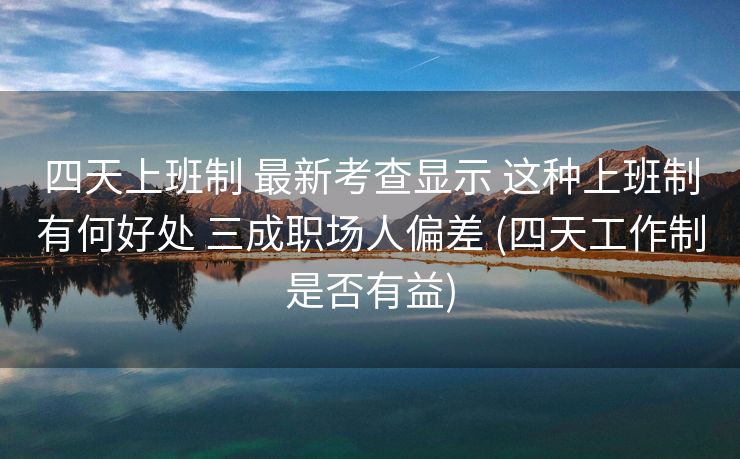 四天上班制 最新考查显示 这种上班制有何好处 三成职场人偏差 (四天工作制是否有益)